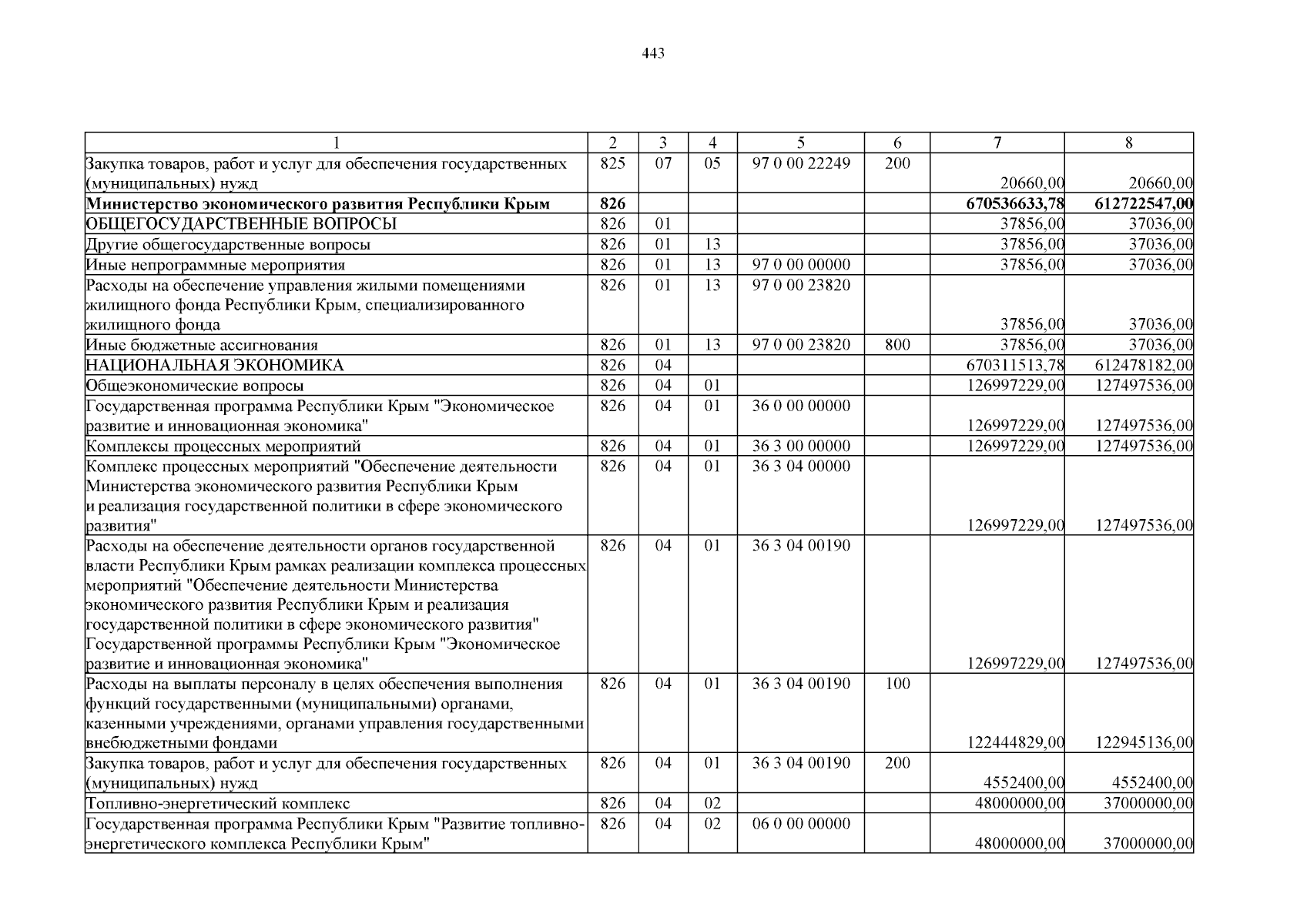 443

| 1 | 2 | 3 | 4 | 5 | 6 | 7 | 8 |
|---|---|---|---|---|---|---|---|
| Закупка товаров, работ и услуг для обеспечения государственных (муниципальных) нужд | 825 | 07 | 05 | 97 0 00 22249 | 200 | 20660,00 | 20660,00 |
| **Министерство экономического развития Республики Крым** | **826** | | | | | **670536633,78** | **612722547,00** |
| ОБЩЕГОСУДАРСТВЕННЫЕ ВОПРОСЫ | 826 | 01 | | | | 37856,00 | 37036,00 |
| Другие общегосударственные вопросы | 826 | 01 | 13 | | | 37856,00 | 37036,00 |
| Иные непрограммные мероприятия | 826 | 01 | 13 | 97 0 00 00000 | | 37856,00 | 37036,00 |
| Расходы на обеспечение управления жилыми помещениями жилищного фонда Республики Крым, специализированного жилищного фонда | 826 | 01 | 13 | 97 0 00 23820 | | 37856,00 | 37036,00 |
| Иные бюджетные ассигнования | 826 | 01 | 13 | 97 0 00 23820 | 800 | 37856,00 | 37036,00 |
| НАЦИОНАЛЬНАЯ ЭКОНОМИКА | 826 | 04 | | | | 670311513,78 | 612478182,00 |
| Общеэкономические вопросы | 826 | 04 | 01 | | | 126997229,00 | 127497536,00 |
| Государственная программа Республики Крым "Экономическое развитие и инновационная экономика" | 826 | 04 | 01 | 36 0 00 00000 | | 126997229,00 | 127497536,00 |
| Комплексы процессных мероприятий | 826 | 04 | 01 | 36 3 00 00000 | | 126997229,00 | 127497536,00 |
| Комплекс процессных мероприятий "Обеспечение деятельности Министерства экономического развития Республики Крым и реализация государственной политики в сфере экономического развития" | 826 | 04 | 01 | 36 3 04 00000 | | 126997229,00 | 127497536,00 |
| Расходы на обеспечение деятельности органов государственной власти Республики Крым рамках реализации комплекса процессных мероприятий "Обеспечение деятельности Министерства экономического развития Республики Крым и реализация государственной политики в сфере экономического развития" Государственной программы Республики Крым "Экономическое развитие и инновационная экономика" | 826 | 04 | 01 | 36 3 04 00190 | | 126997229,00 | 127497536,00 |
| Расходы на выплаты персоналу в целях обеспечения выполнения функций государственными (муниципальными) органами, казенными учреждениями, органами управления государственными внебюджетными фондами | 826 | 04 | 01 | 36 3 04 00190 | 100 | 122444829,00 | 122945136,00 |
| Закупка товаров, работ и услуг для обеспечения государственных (муниципальных) нужд | 826 | 04 | 01 | 36 3 04 00190 | 200 | 4552400,00 | 4552400,00 |
| Топливно-энергетический комплекс | 826 | 04 | 02 | | | 48000000,00 | 37000000,00 |
| Государственная программа Республики Крым "Развитие топливно-энергетического комплекса Республики Крым" | 826 | 04 | 02 | 06 0 00 00000 | | 48000000,00 | 37000000,00 |